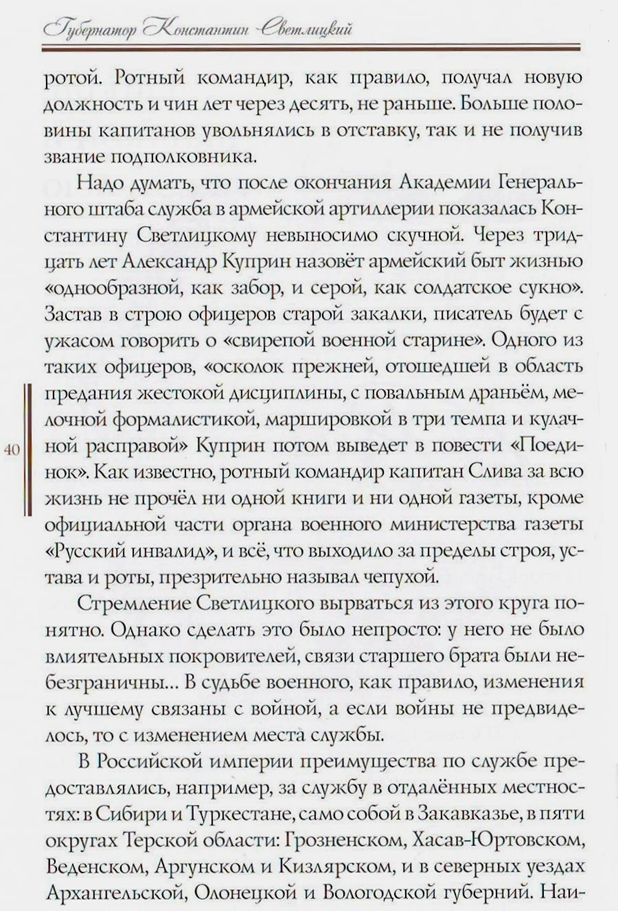 Губернатор Константин Светлицкий

ротой. Ротный командир, как правило, получал новую должность и чин лет через десять, не раньше. Больше половины капитанов увольнялись в отставку, так и не получив звание подполковника.

Надо думать, что после окончания Академии Генерального штаба служба в армейской артиллерии показалась Константину Светлицкому невыносимо скучной. Через тридцать лет Александр Куприн назовёт армейский быт жизнью «однообразной, как забор, и серой, как солдатское сукно». Застав в строю офицеров старой закалки, писатель будет с ужасом говорить о «свирепой военной старине». Одного из таких офицеров, «осколок прежней, отошедшей в область предания жестокой дисциплины, с повальным драньём, мелочной формалистикой, маршировкой в три темпа и кулачной расправой» Куприн потом выведет в повести «Поединок». Как известно, ротный командир капитан Слива за всю жизнь не прочёл ни одной книги и ни одной газеты, кроме официальной части органа военного министерства газеты «Русский инвалид», и всё, что выходило за пределы строя, устава и роты, презрительно называл чепухой.

40

Стремление Светлицкого вырваться из этого круга понятно. Однако сделать это было непросто: у него не было влиятельных покровителей, связи старшего брата были небезграничны... В судьбе военного, как правило, изменения к лучшему связаны с войной, а если войны не предвиделось, то с изменением места службы.

В Российской империи преимущества по службе предоставлялись, например, за службу в отдалённых местностях: в Сибири и Туркестане, само собой в Закавказье, в пяти округах Терской области: Грозненском, Хасав-Юртовском, Веденском, Аргунском и Кизлярском, и в северных уездах Архангельской, Олонецкой и Вологодской губерний. Наи-